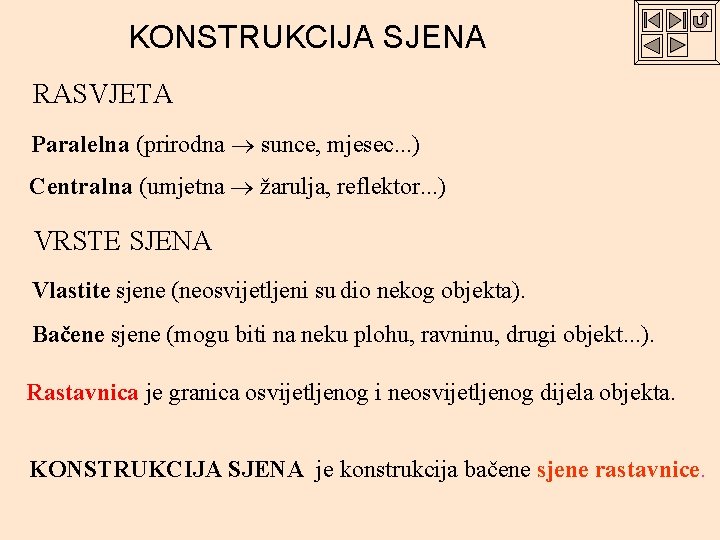 KONSTRUKCIJA SJENA

RASVJETA

Paralelna (prirodna $\rightarrow$ sunce, mjesec...)

Centralna (umjetna $\rightarrow$ žarulja, reflektor...)

VRSTE SJENA

Vlastite sjene (neosvijetljeni su dio nekog objekta).

Bačene sjene (mogu biti na neku plohu, ravninu, drugi objekt...).

Rastavnica je granica osvijetljenog i neosvijetljenog dijela objekta.

KONSTRUKCIJA SJENA je konstrukcija bačene sjene rastavnice.